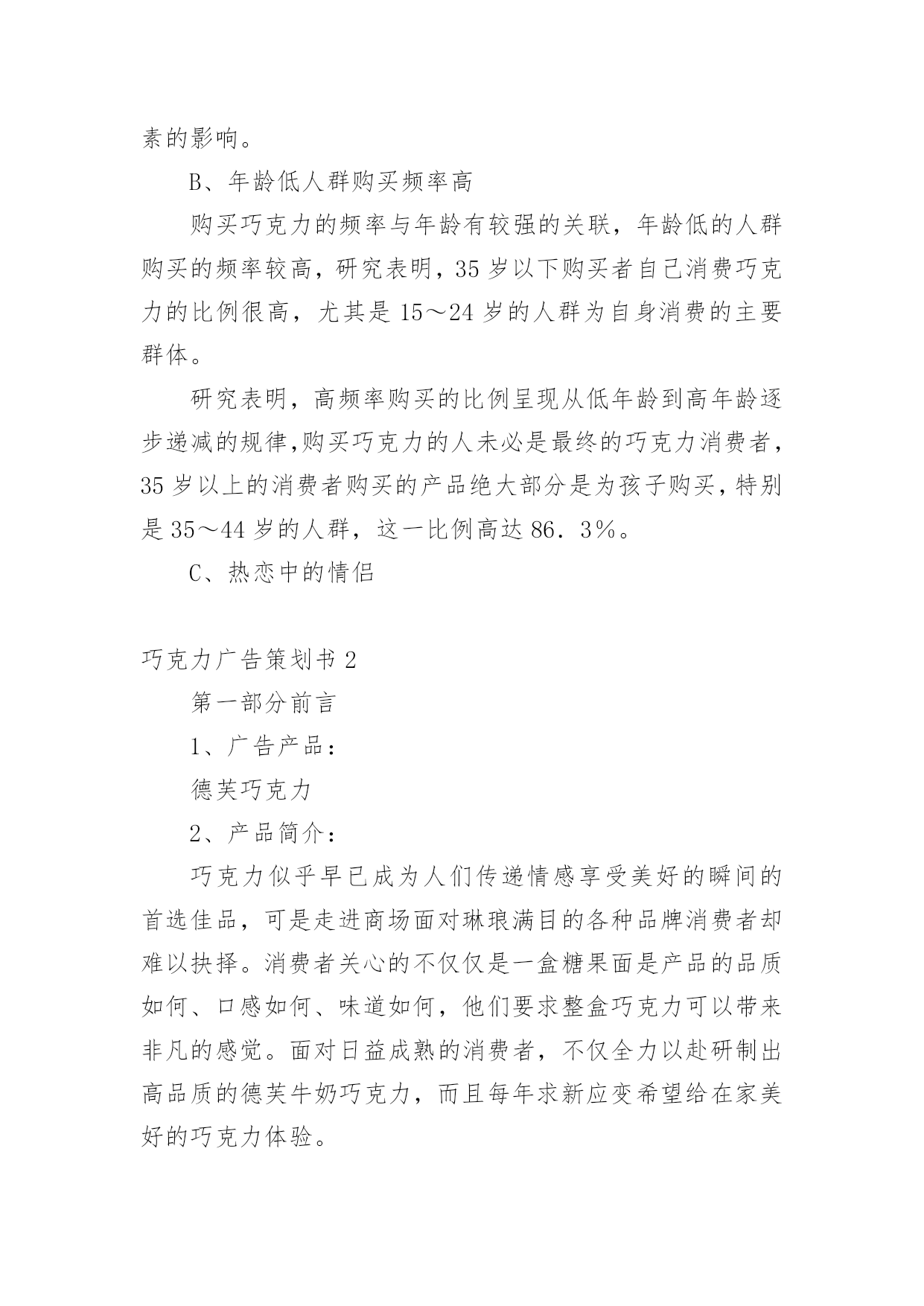 素的影响。

B、年龄低人群购买频率高

购买巧克力的频率与年龄有较强的关联，年龄低的人群购买的频率较高，研究表明，35岁以下购买者自己消费巧克力的比例很高，尤其是15～24岁的人群为自身消费的主要群体。

研究表明，高频率购买的比例呈现从低年龄到高年龄逐步递减的规律,购买巧克力的人未必是最终的巧克力消费者，35岁以上的消费者购买的产品绝大部分是为孩子购买,特别是35～44岁的人群，这一比例高达86．3%。

C、热恋中的情侣

巧克力广告策划书2

第一部分前言

1、广告产品：

德芙巧克力

2、产品简介：

巧克力似乎早已成为人们传递情感享受美好的瞬间的首选佳品，可是走进商场面对琳琅满目的各种品牌消费者却难以抉择。消费者关心的不仅仅是一盒糖果面是产品的品质如何、口感如何、味道如何，他们要求整盒巧克力可以带来非凡的感觉。面对日益成熟的消费者，不仅全力以赴研制出高品质的德芙牛奶巧克力，而且每年求新应变希望给在家美好的巧克力体验。